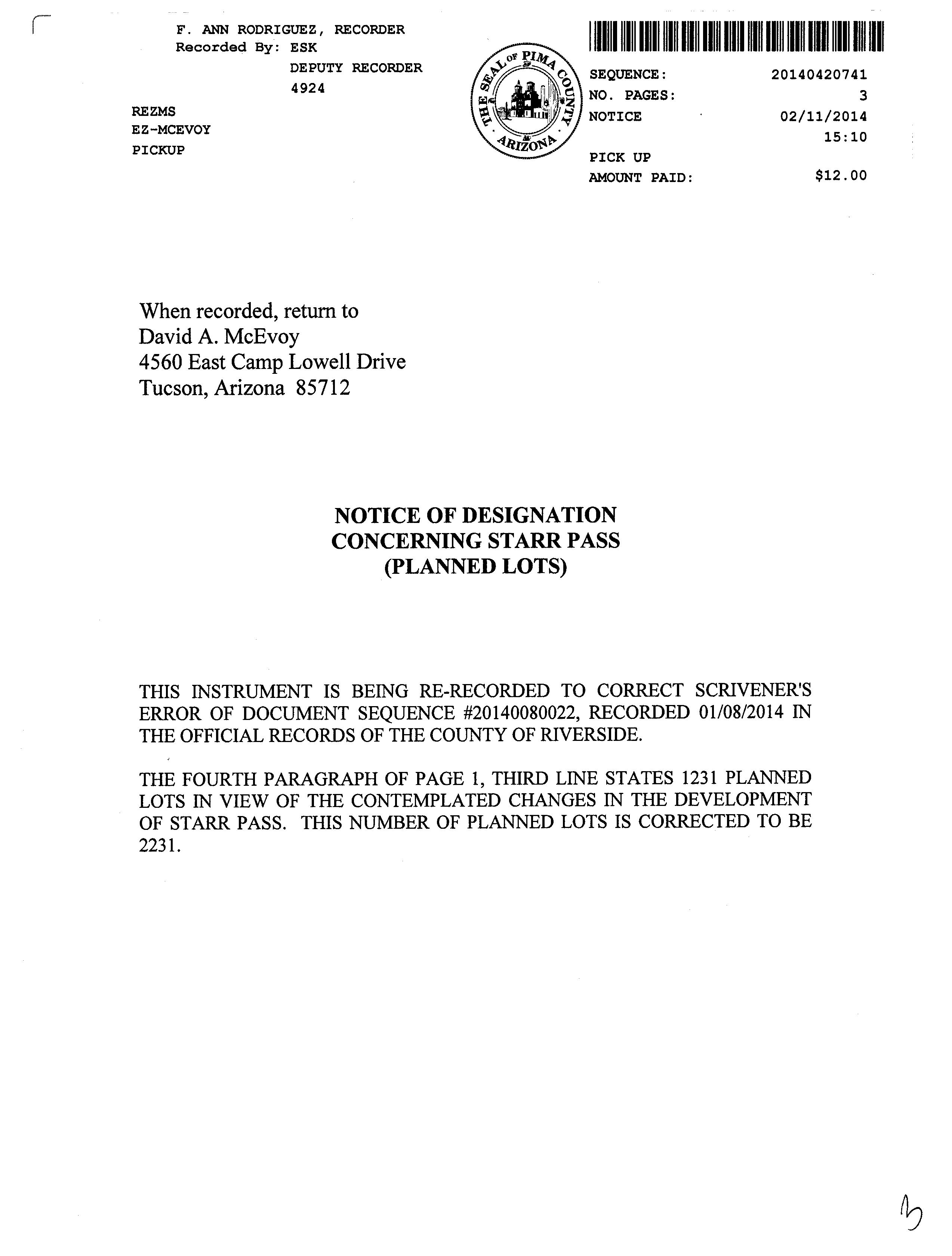 F. ANN RODRIGUEZ, RECORDER
Recorded By: ESK
DEPUTY RECORDER
4924

REZMS
EZ-MCEVOY
PICKUP

THE SEAL OF PIMA COUNTY ARIZONA

SEQUENCE: 20140420741
NO. PAGES: 3
NOTICE 02/11/2014
15:10
PICK UP
AMOUNT PAID: $12.00

When recorded, return to
David A. McEvoy
4560 East Camp Lowell Drive
Tucson, Arizona 85712

NOTICE OF DESIGNATION
CONCERNING STARR PASS
(PLANNED LOTS)

THIS INSTRUMENT IS BEING RE-RECORDED TO CORRECT SCRIVENER'S ERROR OF DOCUMENT SEQUENCE #20140080022, RECORDED 01/08/2014 IN THE OFFICIAL RECORDS OF THE COUNTY OF RIVERSIDE.

THE FOURTH PARAGRAPH OF PAGE 1, THIRD LINE STATES 1231 PLANNED LOTS IN VIEW OF THE CONTEMPLATED CHANGES IN THE DEVELOPMENT OF STARR PASS. THIS NUMBER OF PLANNED LOTS IS CORRECTED TO BE 2231.

3